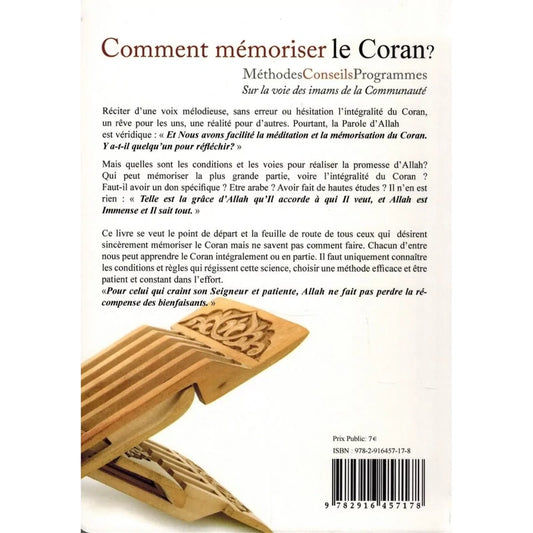 Comment mémoriser le Coran?

MéthodesConseilsProgrammes
Sur la voie des imams de la Communauté

Réciter d'une voix mélodieuse, sans erreur ou hésitation l'intégralité du Coran, un rêve pour les uns, une réalité pour d'autres. Pourtant, la Parole d'Allah est véridique : « Et Nous avons facilité la méditation et la mémorisation du Coran. Y a-t-il quelqu'un pour réfléchir? »

Mais quelles sont les conditions et les voies pour réaliser la promesse d'Allah? Qui peut mémoriser la plus grande partie, voire l'intégralité du Coran ? Faut-il avoir un don spécifique ? Etre arabe ? Avoir fait de hautes études ? Il n'en est rien : « Telle est la grâce d'Allah qu'Il accorde à qui Il veut, et Allah est Immense et Il sait tout. »

Ce livre se veut le point de départ et la feuille de route de tous ceux qui désirent sincèrement mémoriser le Coran mais ne savent pas comment faire. Chacun d'entre nous peut apprendre le Coran intégralement ou en partie. Il faut uniquement connaître les conditions et règles qui régissent cette science, choisir une méthode efficace et être patient et constant dans l'effort.
«Pour celui qui craint son Seigneur et patiente, Allah ne fait pas perdre la récompense des bienfaisants. »

Prix Public: 7€
ISBN : 978-2-916457-17-8
9 782916 457178